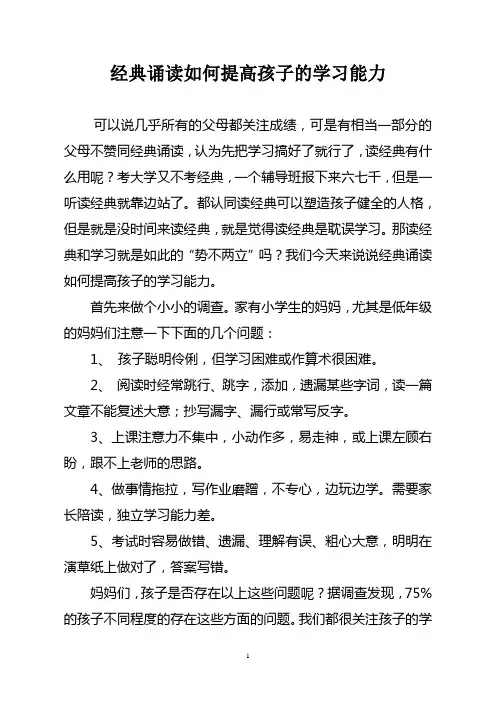 经典诵读如何提高孩子的学习能力

可以说几乎所有的父母都关注成绩，可是有相当一部分的父母不赞同经典诵读，认为先把学习搞好了就行了，读经典有什么用呢？考大学又不考经典，一个辅导班报下来六七千，但是一听读经典就靠边站了。都认同读经典可以塑造孩子健全的人格，但是就是没时间来读经典，就是觉得读经典是耽误学习。那读经典和学习就是如此的“势不两立”吗？我们今天来说说经典诵读如何提高孩子的学习能力。

首先来做个小小的调查。家有小学生的妈妈，尤其是低年级的妈妈们注意一下下面的几个问题：

1、 孩子聪明伶俐，但学习困难或作算术很困难。

2、 阅读时经常跳行、跳字，添加，遗漏某些字词，读一篇文章不能复述大意；抄写漏字、漏行或常写反字。

3、上课注意力不集中，小动作多，易走神，或上课左顾右盼，跟不上老师的思路。

4、做事情拖拉，写作业磨蹭，不专心，边玩边学。需要家长陪读，独立学习能力差。

5、考试时容易做错、遗漏、理解有误、粗心大意，明明在演草纸上做对了，答案写错。

妈妈们，孩子是否存在以上这些问题呢？据调查发现，75%的孩子不同程度的存在这些方面的问题。我们都很关注孩子的学

1